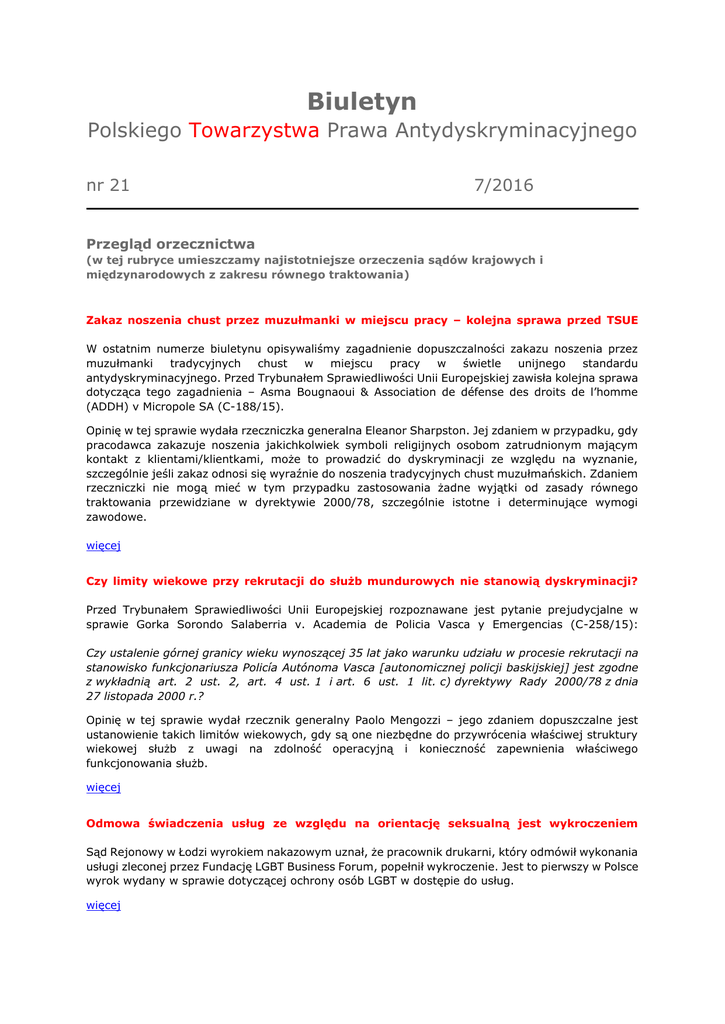 Biuletyn

Polskiego Towarzystwa Prawa Antydyskryminacyjnego

nr 21 7/2016

Przegląd orzecznictwa
(w tej rubryce umieszczamy najistotniejsze orzeczenia sądów krajowych i międzynarodowych z zakresu równego traktowania)

Zakaz noszenia chust przez muzułmanki w miejscu pracy – kolejna sprawa przed TSUE

W ostatnim numerze biuletynu opisywaliśmy zagadnienie dopuszczalności zakazu noszenia przez muzułmanki tradycyjnych chust w miejscu pracy w świetle unijnego standardu antydyskryminacyjnego. Przed Trybunałem Sprawiedliwości Unii Europejskiej zawisła kolejna sprawa dotycząca tego zagadnienia – Asma Bougnaoui & Association de défense des droits de l'homme (ADDH) v Micropole SA (C-188/15).

Opinię w tej sprawie wydała rzeczniczka generalna Eleanor Sharpston. Jej zdaniem w przypadku, gdy pracodawca zakazuje noszenia jakichkolwiek symboli religijnych osobom zatrudnionym mającym kontakt z klientami/klientkami, może to prowadzić do dyskryminacji ze względu na wyznanie, szczególnie jeśli zakaz odnosi się wyraźnie do noszenia tradycyjnych chust muzułmańskich. Zdaniem rzeczniczki nie mogą mieć w tym przypadku zastosowania żadne wyjątki od zasady równego traktowania przewidziane w dyrektywie 2000/78, szczególnie istotne i determinujące wymogi zawodowe.

więcej

Czy limity wiekowe przy rekrutacji do służb mundurowych nie stanowią dyskryminacji?

Przed Trybunałem Sprawiedliwości Unii Europejskiej rozpoznawane jest pytanie prejudycjalne w sprawie Gorka Sorondo Salaberria v. Academia de Policia Vasca y Emergencias (C-258/15):

Czy ustalenie górnej granicy wieku wynoszącej 35 lat jako warunku udziału w procesie rekrutacji na stanowisko funkcjonariusza Policía Autónoma Vasca [autonomicznej policji baskijskiej] jest zgodne z wykładnią art. 2 ust. 2, art. 4 ust. 1 i art. 6 ust. 1 lit. c) dyrektywy Rady 2000/78 z dnia 27 listopada 2000 r.?

Opinię w tej sprawie wydał rzecznik generalny Paolo Mengozzi – jego zdaniem dopuszczalne jest ustanowienie takich limitów wiekowych, gdy są one niezbędne do przywrócenia właściwej struktury wiekowej służb z uwagi na zdolność operacyjną i konieczność zapewnienia właściwego funkcjonowania służb.

więcej

Odmowa świadczenia usług ze względu na orientację seksualną jest wykroczeniem

Sąd Rejonowy w Łodzi wyrokiem nakazowym uznał, że pracownik drukarni, który odmówił wykonania usługi zleconej przez Fundację LGBT Business Forum, popełnił wykroczenie. Jest to pierwszy w Polsce wyrok wydany w sprawie dotyczącej ochrony osób LGBT w dostępie do usług.

więcej